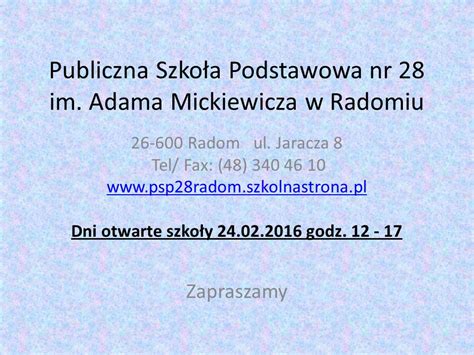 Publiczna Szkoła Podstawowa nr 28
im. Adama Mickiewicza w Radomiu

26-600 Radom ul. Jaracza 8
Tel/ Fax: (48) 340 46 10
www.psp28radom.szkolnastrona.pl

Dni otwarte szkoły 24.02.2016 godz. 12 - 17

Zapraszamy